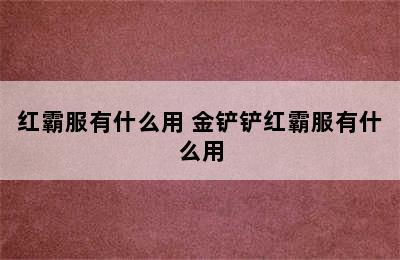 红霸服有什么用 金铲铲红霸服有什么用